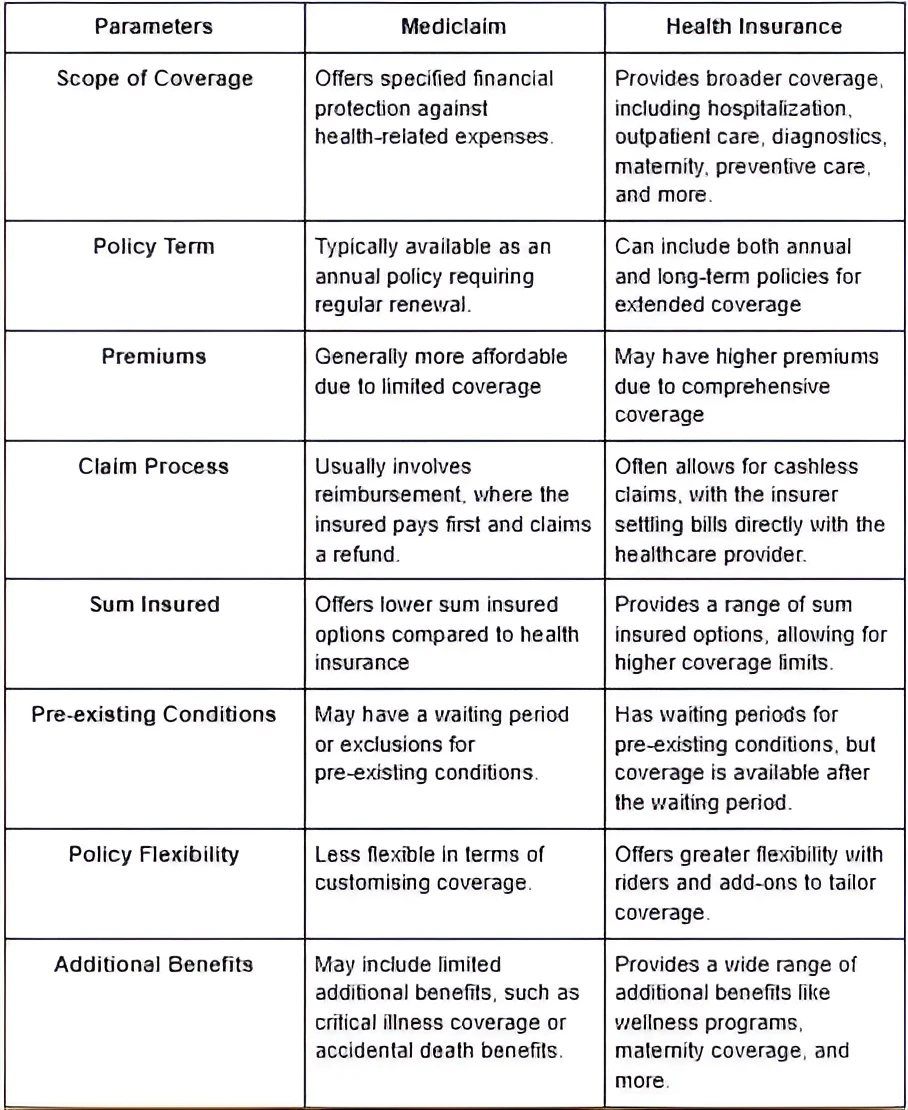 | Parameters | Mediclaim | Health Insurance |
|---|---|---|
| Scope of Coverage | Offers specified financial protection against health-related expenses. | Provides broader coverage, including hospitalization, outpatient care, diagnostics, maternity, preventive care, and more. |
| Policy Term | Typically available as an annual policy requiring regular renewal. | Can include both annual and long-term policies for extended coverage |
| Premiums | Generally more affordable due to limited coverage | May have higher premiums due to comprehensive coverage |
| Claim Process | Usually involves reimbursement, where the insured pays first and claims a refund. | Often allows for cashless claims, with the insurer settling bills directly with the healthcare provider. |
| Sum Insured | Offers lower sum insured options compared to health insurance | Provides a range of sum insured options, allowing for higher coverage limits. |
| Pre-existing Conditions | May have a waiting period or exclusions for pre-existing conditions. | Has waiting periods for pre-existing conditions, but coverage is available after the waiting period. |
| Policy Flexibility | Less flexible in terms of customising coverage. | Offers greater flexibility with riders and add-ons to tailor coverage. |
| Additional Benefits | May include limited additional benefits, such as critical illness coverage or accidental death benefits. | Provides a wide range of additional benefits like wellness programs, maternity coverage, and more. |